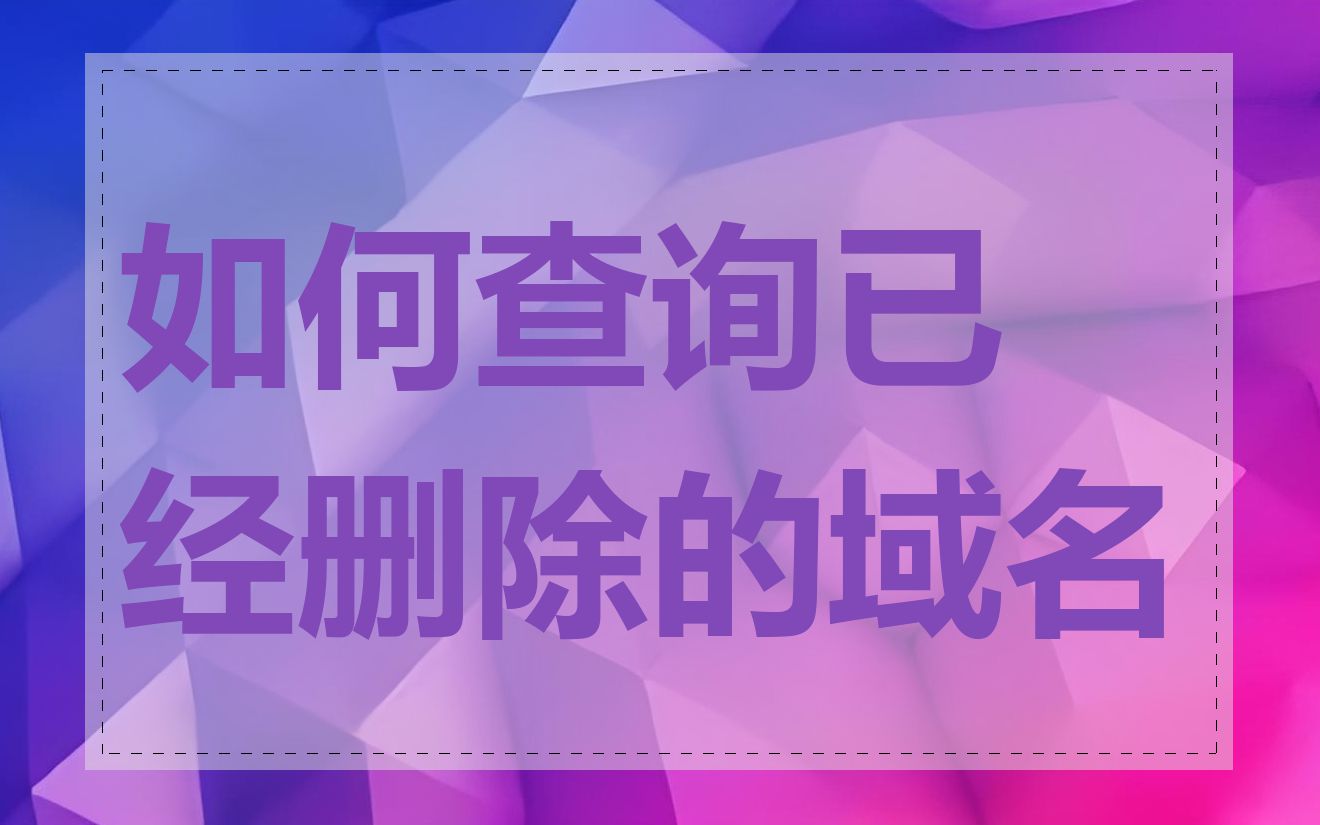 如何查询已经删除的域名